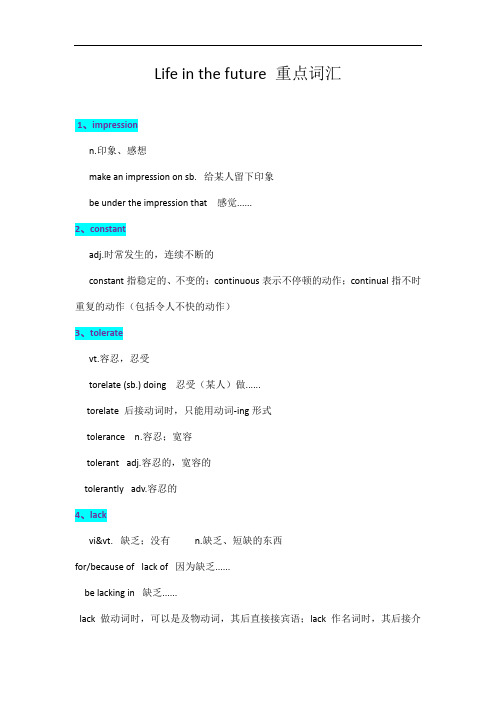 Life in the future 重点词汇

1、impression

n.印象、感想

make an impression on sb. 给某人留下印象

be under the impression that 感觉……

2、constant

adj.时常发生的，连续不断的

constant 指稳定的、不变的；continuous 表示不停顿的动作；continual 指不时重复的动作（包括令人不快的动作）

3、tolerate

vt.容忍，忍受

torelate (sb.) doing 忍受（某人）做……

torelate 后接动词时，只能用动词-ing 形式

tolerance n.容忍；宽容

tolerant adj.容忍的，宽容的

tolerantly adv.容忍的

4、lack

vi&vt. 缺乏；没有 n.缺乏、短缺的东西

for/because of lack of 因为缺乏……

be lacking in 缺乏……

lack 做动词时，可以是及物动词，其后直接接宾语；lack 作名词时，其后接介